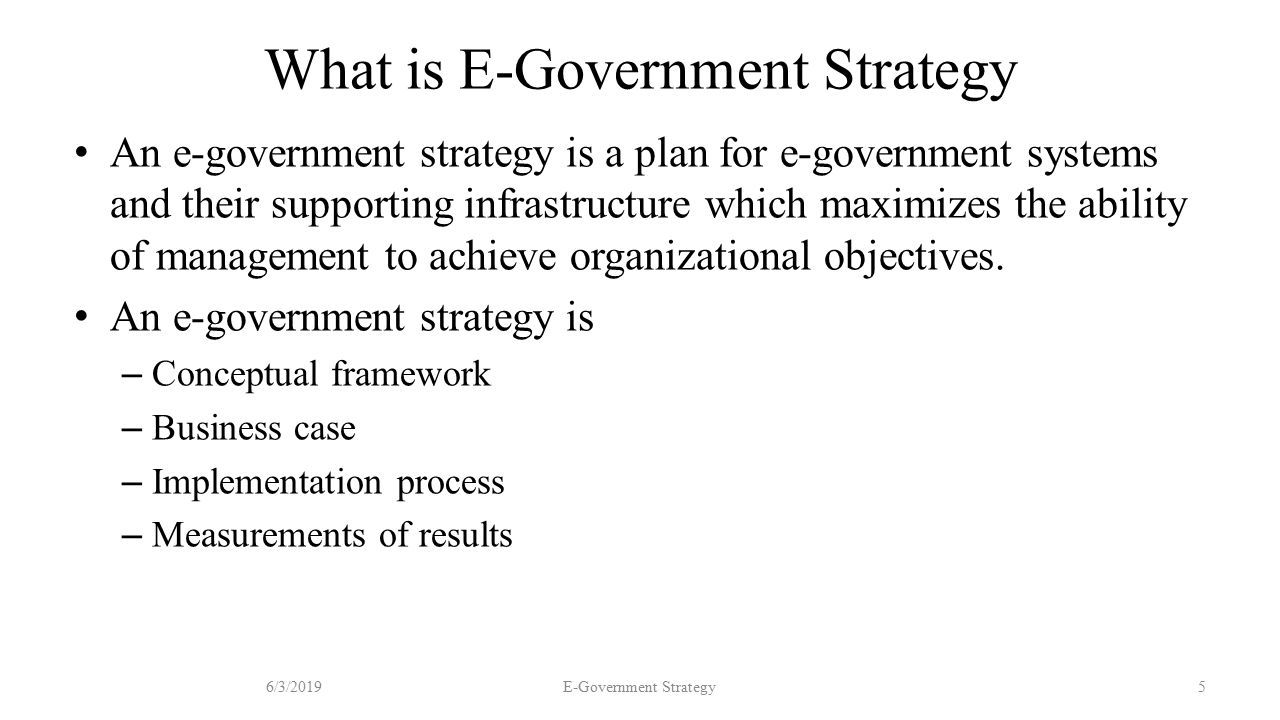 What is E-Government Strategy

• An e-government strategy is a plan for e-government systems and their supporting infrastructure which maximizes the ability of management to achieve organizational objectives.

• An e-government strategy is
– Conceptual framework
– Business case
– Implementation process
– Measurements of results

6/3/2019 E-Government Strategy 5